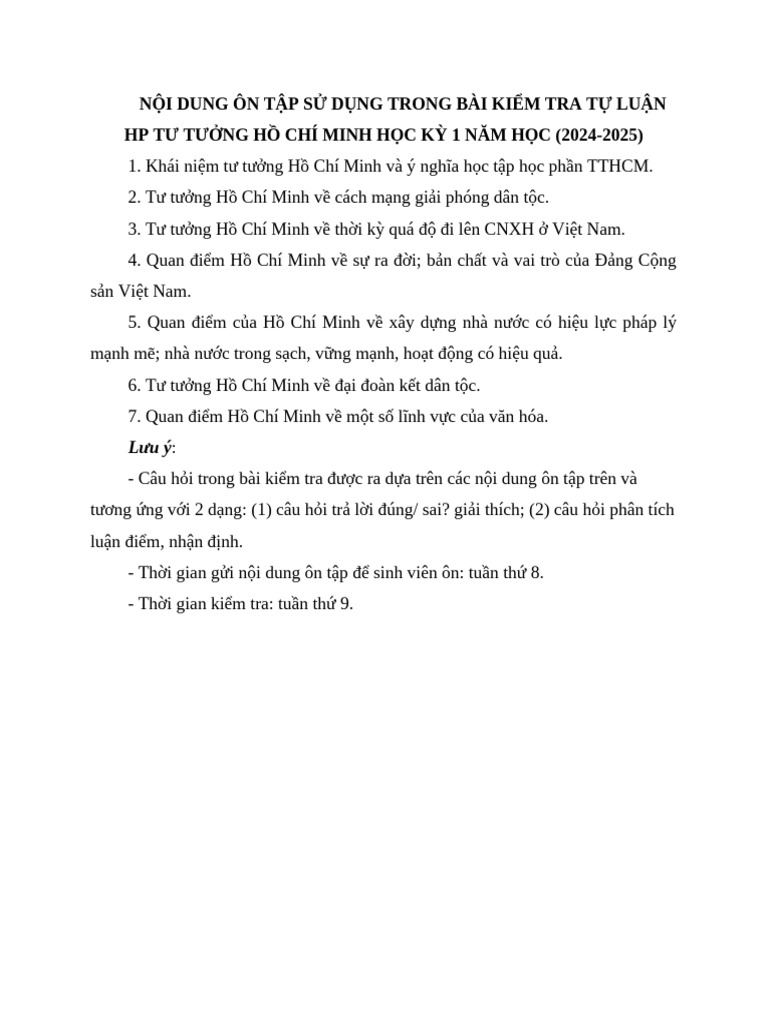 NỘI DUNG ÔN TẬP SỬ DỤNG TRONG BÀI KIỂM TRA TỰ LUẬN HP TƯ TƯỞNG HỒ CHÍ MINH HỌC KỲ 1 NĂM HỌC (2024-2025)

1. Khái niệm tư tưởng Hồ Chí Minh và ý nghĩa học tập học phần TTHCM.

2. Tư tưởng Hồ Chí Minh về cách mạng giải phóng dân tộc.

3. Tư tưởng Hồ Chí Minh về thời kỳ quá độ đi lên CNXH ở Việt Nam.

4. Quan điểm Hồ Chí Minh về sự ra đời; bản chất và vai trò của Đảng Cộng sản Việt Nam.

5. Quan điểm của Hồ Chí Minh về xây dựng nhà nước có hiệu lực pháp lý mạnh mẽ; nhà nước trong sạch, vững mạnh, hoạt động có hiệu quả.

6. Tư tưởng Hồ Chí Minh về đại đoàn kết dân tộc.

7. Quan điểm Hồ Chí Minh về một số lĩnh vực của văn hóa.

Lưu ý:

- Câu hỏi trong bài kiểm tra được ra dựa trên các nội dung ôn tập trên và tương ứng với 2 dạng: (1) câu hỏi trả lời đúng/ sai? giải thích; (2) câu hỏi phân tích luận điểm, nhận định.

- Thời gian gửi nội dung ôn tập để sinh viên ôn: tuần thứ 8.

- Thời gian kiểm tra: tuần thứ 9.